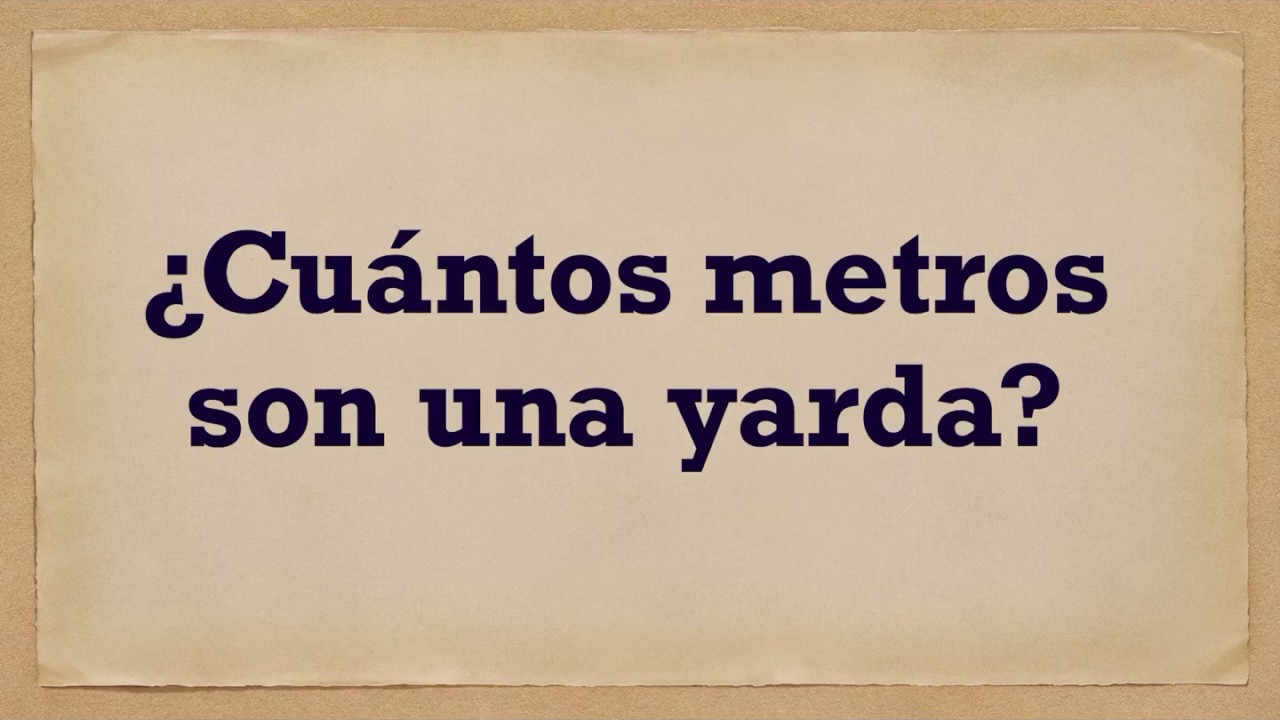 ¿Cuántos metros son una yarda?